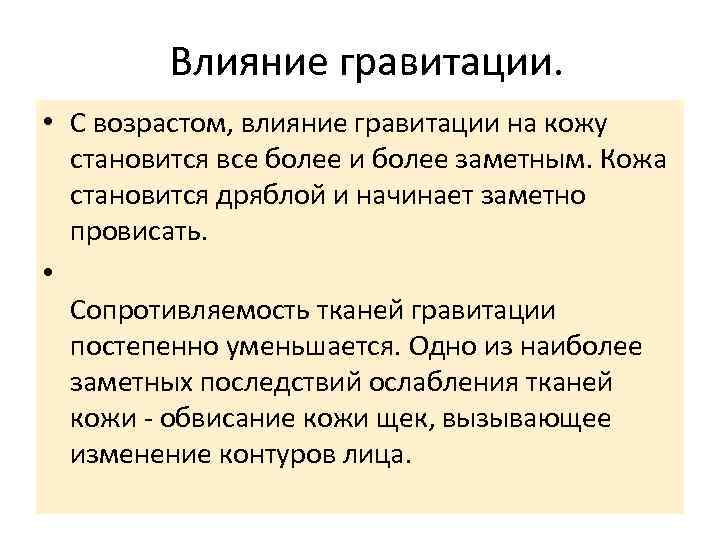 Влияние гравитации.

• С возрастом, влияние гравитации на кожу становится все более и более заметным. Кожа становится дряблой и начинает заметно провисать.

•

Сопротивляемость тканей гравитации постепенно уменьшается. Одно из наиболее заметных последствий ослабления тканей кожи - обвисание кожи щек, вызывающее изменение контуров лица.